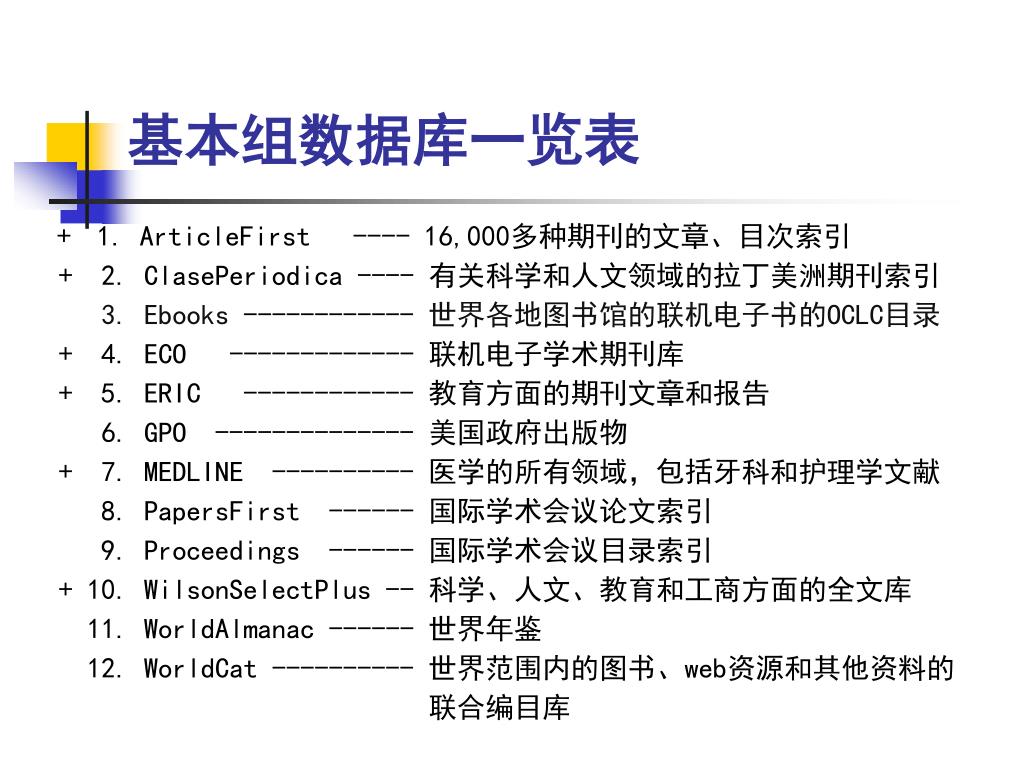 基本组数据库一览表

+ 1. ArticleFirst ---- 16,000多种期刊的文章、目次索引
+ 2. ClasePeriodica ---- 有关科学和人文领域的拉丁美洲期刊索引
3. Ebooks ------------ 世界各地图书馆的联机电子书的OCLC目录
+ 4. ECO ------------- 联机电子学术期刊库
+ 5. ERIC ------------ 教育方面的期刊文章和报告
6. GPO -------------- 美国政府出版物
+ 7. MEDLINE ---------- 医学的所有领域，包括牙科和护理学文献
8. PapersFirst ------ 国际学术会议论文索引
9. Proceedings ------ 国际学术会议目录索引
+ 10. WilsonSelectPlus -- 科学、人文、教育和工商方面的全文库
11. WorldAlmanac ------ 世界年鉴
12. WorldCat ---------- 世界范围内的图书、web资源和其他资料的联合编目库